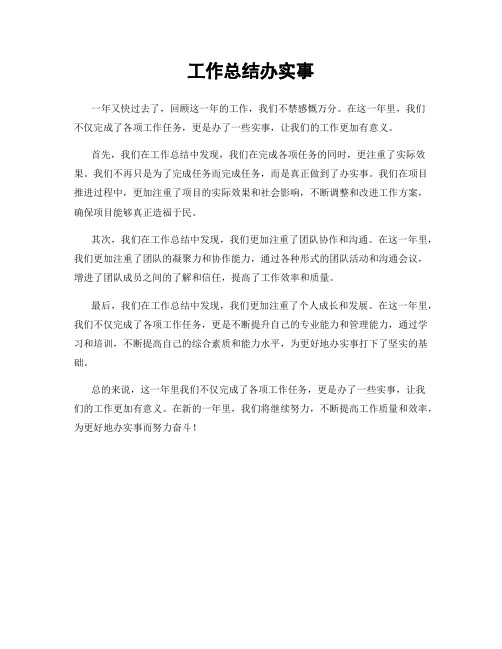 工作总结办实事

一年又快过去了，回顾这一年的工作，我们不禁感慨万分。在这一年里，我们不仅完成了各项工作任务，更是办了一些实事，让我们的工作更加有意义。

首先，我们在工作总结中发现，我们在完成各项任务的同时，更注重了实际效果。我们不再只是为了完成任务而完成任务，而是真正做到了办实事。我们在项目推进过程中，更加注重了项目的实际效果和社会影响，不断调整和改进工作方案，确保项目能够真正造福于民。

其次，我们在工作总结中发现，我们更加注重了团队协作和沟通。在这一年里，我们更加注重了团队的凝聚力和协作能力，通过各种形式的团队活动和沟通会议，增进了团队成员之间的了解和信任，提高了工作效率和质量。

最后，我们在工作总结中发现，我们更加注重了个人成长和发展。在这一年里，我们不仅完成了各项工作任务，更是不断提升自己的专业能力和管理能力，通过学习和培训，不断提高自己的综合素质和能力水平，为更好地办实事打下了坚实的基础。

总的来说，这一年里我们不仅完成了各项工作任务，更是办了一些实事，让我们的工作更加有意义。在新的一年里，我们将继续努力，不断提高工作质量和效率，为更好地办实事而努力奋斗！